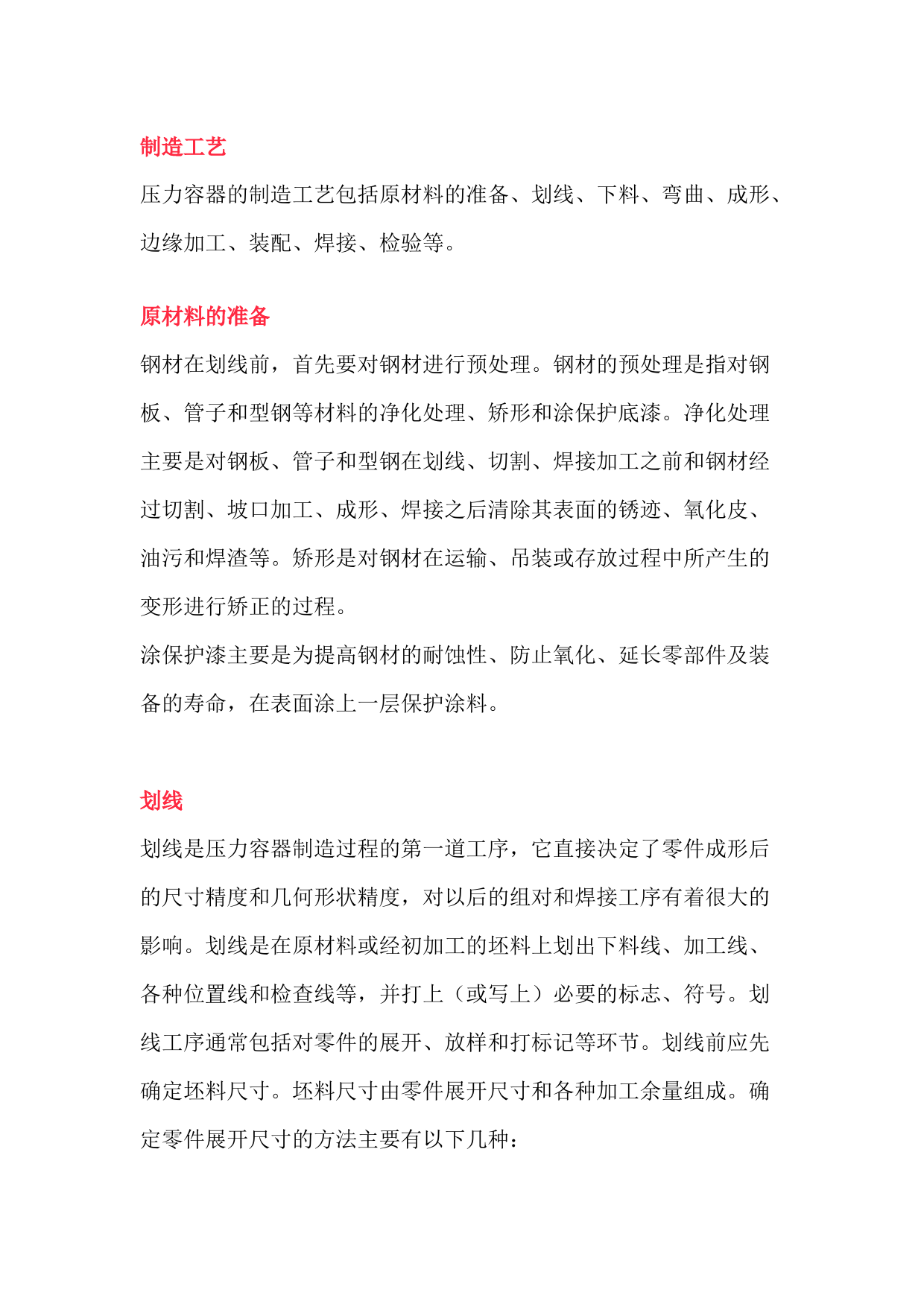 制造工艺

压力容器的制造工艺包括原材料的准备、划线、下料、弯曲、成形、边缘加工、装配、焊接、检验等。

原材料的准备

钢材在划线前，首先要对钢材进行预处理。钢材的预处理是指对钢板、管子和型钢等材料的净化处理、矫形和涂保护底漆。净化处理主要是对钢板、管子和型钢在划线、切割、焊接加工之前和钢材经过切割、坡口加工、成形、焊接之后清除其表面的锈迹、氧化皮、油污和焊渣等。矫形是对钢材在运输、吊装或存放过程中所产生的变形进行矫正的过程。

涂保护漆主要是为提高钢材的耐蚀性、防止氧化、延长零部件及装备的寿命，在表面涂上一层保护涂料。

划线

划线是压力容器制造过程的第一道工序，它直接决定了零件成形后的尺寸精度和几何形状精度，对以后的组对和焊接工序有着很大的影响。划线是在原材料或经初加工的坯料上划出下料线、加工线、各种位置线和检查线等，并打上（或写上）必要的标志、符号。划线工序通常包括对零件的展开、放样和打标记等环节。划线前应先确定坯料尺寸。坯料尺寸由零件展开尺寸和各种加工余量组成。确定零件展开尺寸的方法主要有以下几种：